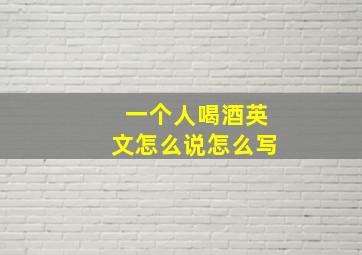 一个人喝酒英文怎么说怎么写